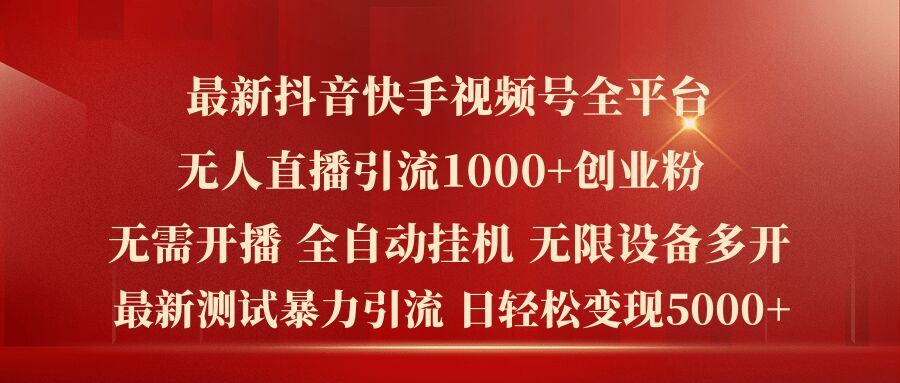 最新抖音快手视频号全平台
无人直播引流1000+创业粉
无需开播 全自动挂机 无限设备多开
最新测试暴力引流 日轻松变现5000+